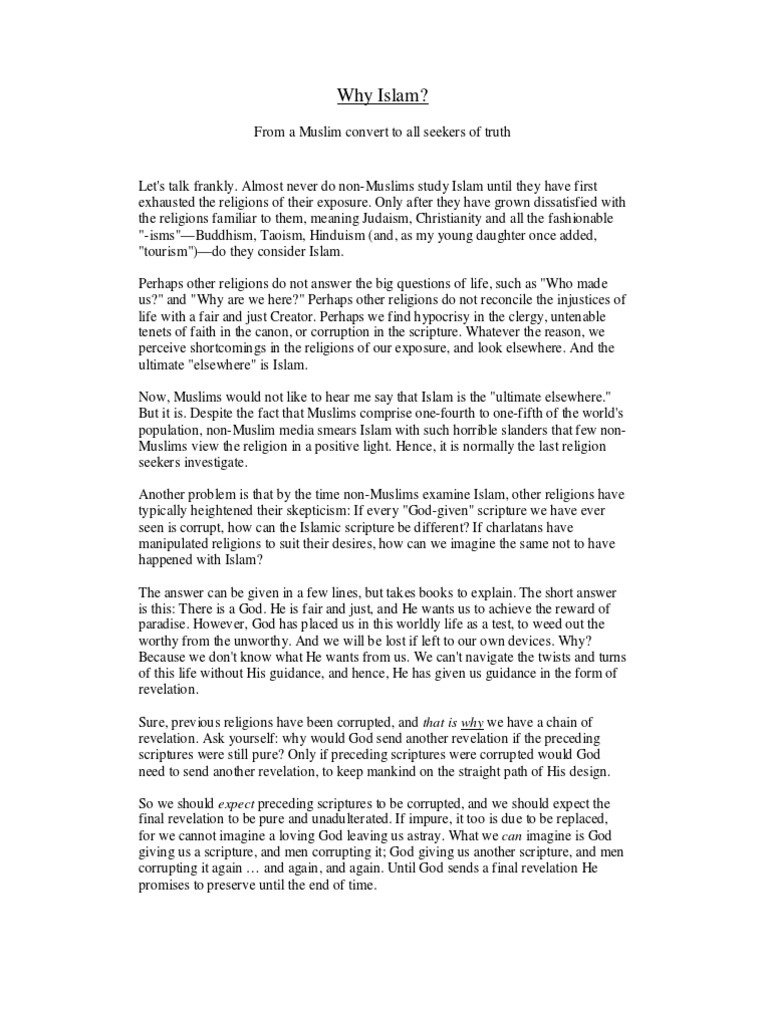 Why Islam?

From a Muslim convert to all seekers of truth

Let's talk frankly. Almost never do non-Muslims study Islam until they have first exhausted the religions of their exposure. Only after they have grown dissatisfied with the religions familiar to them, meaning Judaism, Christianity and all the fashionable "-isms"—Buddhism, Taoism, Hinduism (and, as my young daughter once added, "tourism")—do they consider Islam.

Perhaps other religions do not answer the big questions of life, such as "Who made us?" and "Why are we here?" Perhaps other religions do not reconcile the injustices of life with a fair and just Creator. Perhaps we find hypocrisy in the clergy, untenable tenets of faith in the canon, or corruption in the scripture. Whatever the reason, we perceive shortcomings in the religions of our exposure, and look elsewhere. And the ultimate "elsewhere" is Islam.

Now, Muslims would not like to hear me say that Islam is the "ultimate elsewhere." But it is. Despite the fact that Muslims comprise one-fourth to one-fifth of the world's population, non-Muslim media smears Islam with such horrible slanders that few non-Muslims view the religion in a positive light. Hence, it is normally the last religion seekers investigate.

Another problem is that by the time non-Muslims examine Islam, other religions have typically heightened their skepticism: If every "God-given" scripture we have ever seen is corrupt, how can the Islamic scripture be different? If charlatans have manipulated religions to suit their desires, how can we imagine the same not to have happened with Islam?

The answer can be given in a few lines, but takes books to explain. The short answer is this: There is a God. He is fair and just, and He wants us to achieve the reward of paradise. However, God has placed us in this worldly life as a test, to weed out the worthy from the unworthy. And we will be lost if left to our own devices. Why? Because we don't know what He wants from us. We can't navigate the twists and turns of this life without His guidance, and hence, He has given us guidance in the form of revelation.

Sure, previous religions have been corrupted, and that is why we have a chain of revelation. Ask yourself: why would God send another revelation if the preceding scriptures were still pure? Only if preceding scriptures were corrupted would God need to send another revelation, to keep mankind on the straight path of His design.

So we should expect preceding scriptures to be corrupted, and we should expect the final revelation to be pure and unadulterated. If impure, it too is due to be replaced, for we cannot imagine a loving God leaving us astray. What we can imagine is God giving us a scripture, and men corrupting it; God giving us another scripture, and men corrupting it again … and again, and again. Until God sends a final revelation He promises to preserve until the end of time.